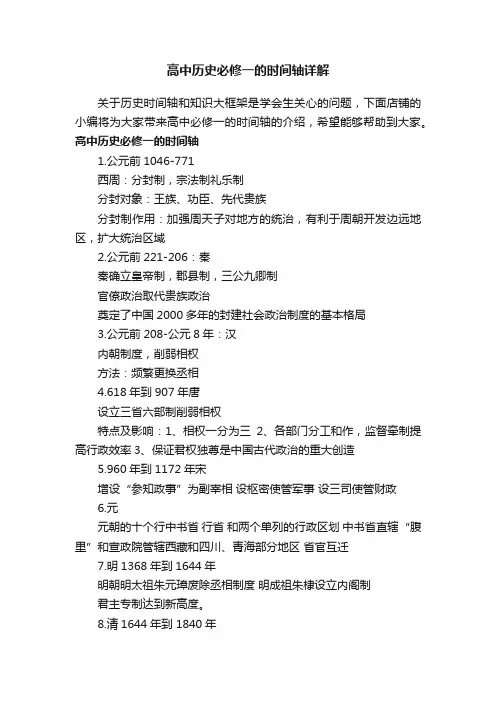 高中历史必修一的时间轴详解

关于历史时间轴和知识大框架是学会生关心的问题，下面店铺的小编将为大家带来高中必修一的时间轴的介绍，希望能够帮助到大家。

高中历史必修一的时间轴

1.公元前 1046-771

西周：分封制，宗法制礼乐制

分封对象：王族、功臣、先代贵族

分封制作用：加强周天子对地方的统治，有利于周朝开发边远地区，扩大统治区域

2.公元前 221-206：秦

秦确立皇帝制，郡县制，三公九卿制

官僚政治取代贵族政治

奠定了中国 2000 多年的封建社会政治制度的基本格局

3.公元前 208-公元 8 年：汉

内朝制度，削弱相权

方法：频繁更换丞相

4.618 年到 907 年唐

设立三省六部制削弱相权

特点及影响：1、相权一分为三 2、各部门分工和作，监督牵制提高行政效率 3、保证君权独尊是中国古代政治的重大创造

5.960 年到 1172 年宋

增设“参知政事”为副宰相 设枢密使管军事 设三司使管财政

6.元

元朝的十个行中书省 行省 和两个单列的行政区划 中书省直辖“腹里”和宣政院管辖西藏和四川、青海部分地区 省官互迁

7.明 1368 年到 1644 年

明朝明太祖朱元璋废除丞相制度 明成祖朱棣设立内阁制

君主专制达到新高度。

8.清 1644 年到 1840 年